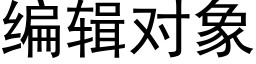 编辑对象